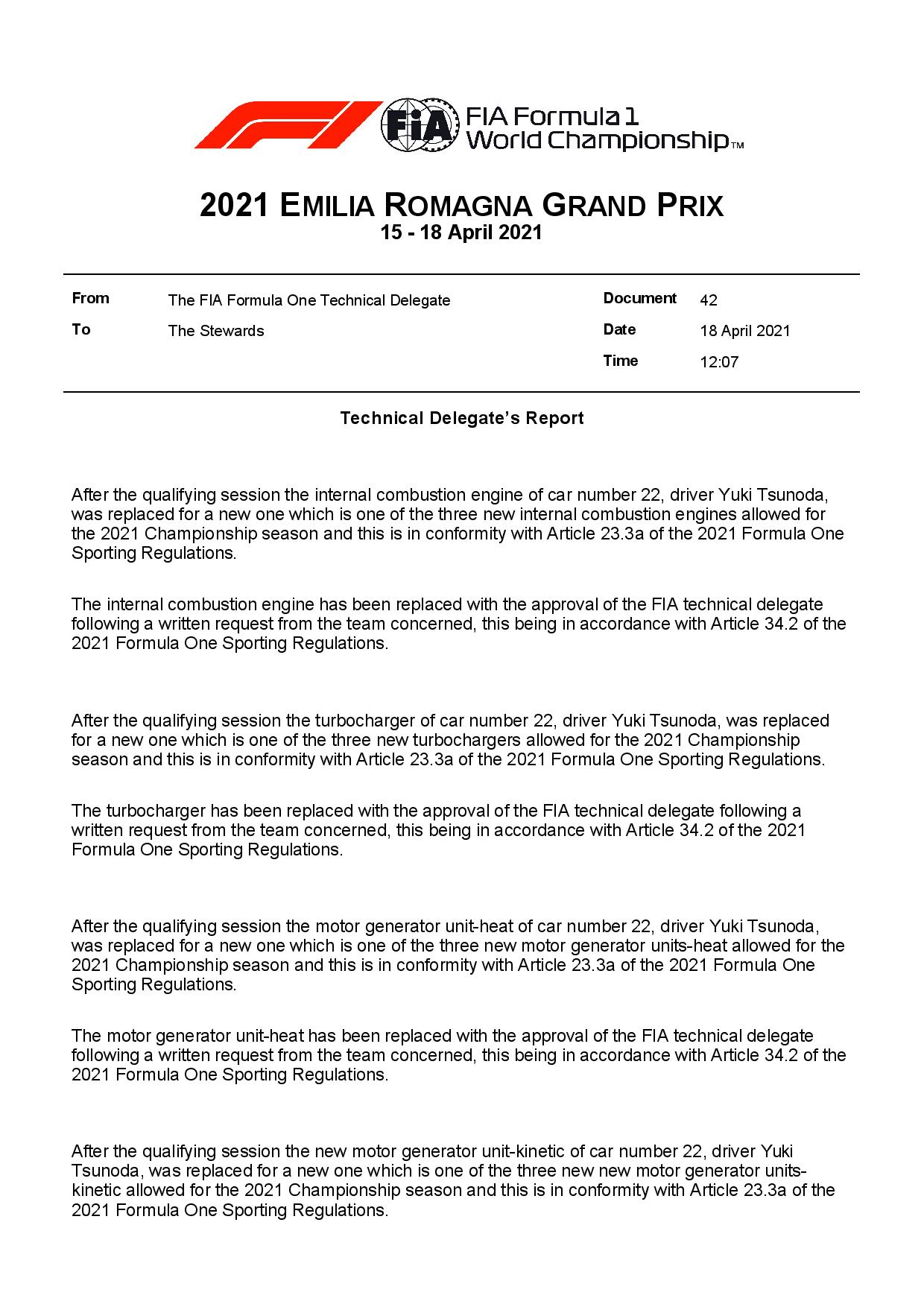 FIA FIA Formula 1 World Championship™

2021 EMILIA ROMAGNA GRAND PRIX
15 - 18 April 2021

| From | The FIA Formula One Technical Delegate | Document | 42 |
|---|---|---|---|
| To | The Stewards | Date | 18 April 2021 |
| | | Time | 12:07 |

Technical Delegate's Report

After the qualifying session the internal combustion engine of car number 22, driver Yuki Tsunoda, was replaced for a new one which is one of the three new internal combustion engines allowed for the 2021 Championship season and this is in conformity with Article 23.3a of the 2021 Formula One Sporting Regulations.

The internal combustion engine has been replaced with the approval of the FIA technical delegate following a written request from the team concerned, this being in accordance with Article 34.2 of the 2021 Formula One Sporting Regulations.

After the qualifying session the turbocharger of car number 22, driver Yuki Tsunoda, was replaced for a new one which is one of the three new turbochargers allowed for the 2021 Championship season and this is in conformity with Article 23.3a of the 2021 Formula One Sporting Regulations.

The turbocharger has been replaced with the approval of the FIA technical delegate following a written request from the team concerned, this being in accordance with Article 34.2 of the 2021 Formula One Sporting Regulations.

After the qualifying session the motor generator unit-heat of car number 22, driver Yuki Tsunoda, was replaced for a new one which is one of the three new motor generator units-heat allowed for the 2021 Championship season and this is in conformity with Article 23.3a of the 2021 Formula One Sporting Regulations.

The motor generator unit-heat has been replaced with the approval of the FIA technical delegate following a written request from the team concerned, this being in accordance with Article 34.2 of the 2021 Formula One Sporting Regulations.

After the qualifying session the new motor generator unit-kinetic of car number 22, driver Yuki Tsunoda, was replaced for a new one which is one of the three new new motor generator units-kinetic allowed for the 2021 Championship season and this is in conformity with Article 23.3a of the 2021 Formula One Sporting Regulations.